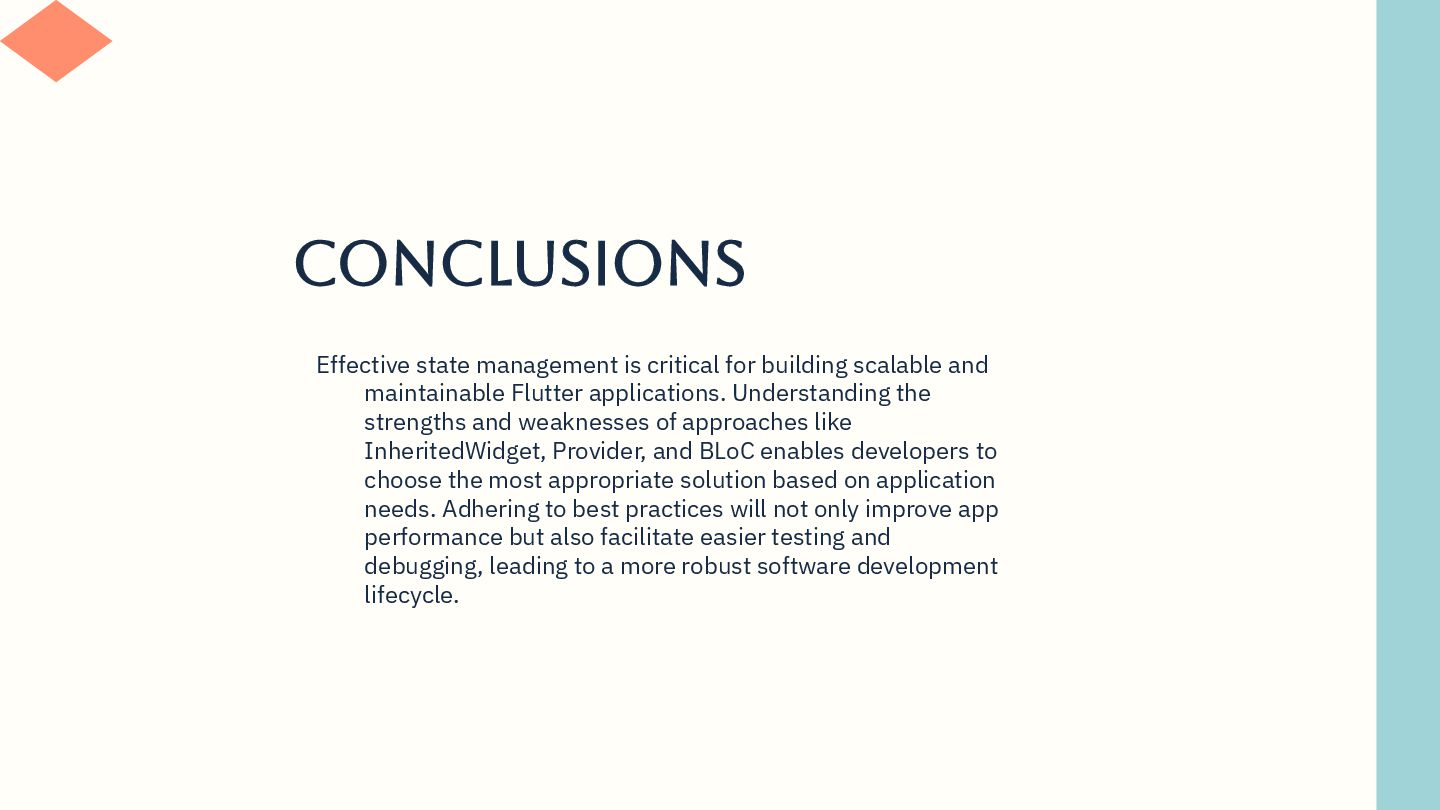 CONCLUSIONS

Effective state management is critical for building scalable and maintainable Flutter applications. Understanding the strengths and weaknesses of approaches like InheritedWidget, Provider, and BLoC enables developers to choose the most appropriate solution based on application needs. Adhering to best practices will not only improve app performance but also facilitate easier testing and debugging, leading to a more robust software development lifecycle.